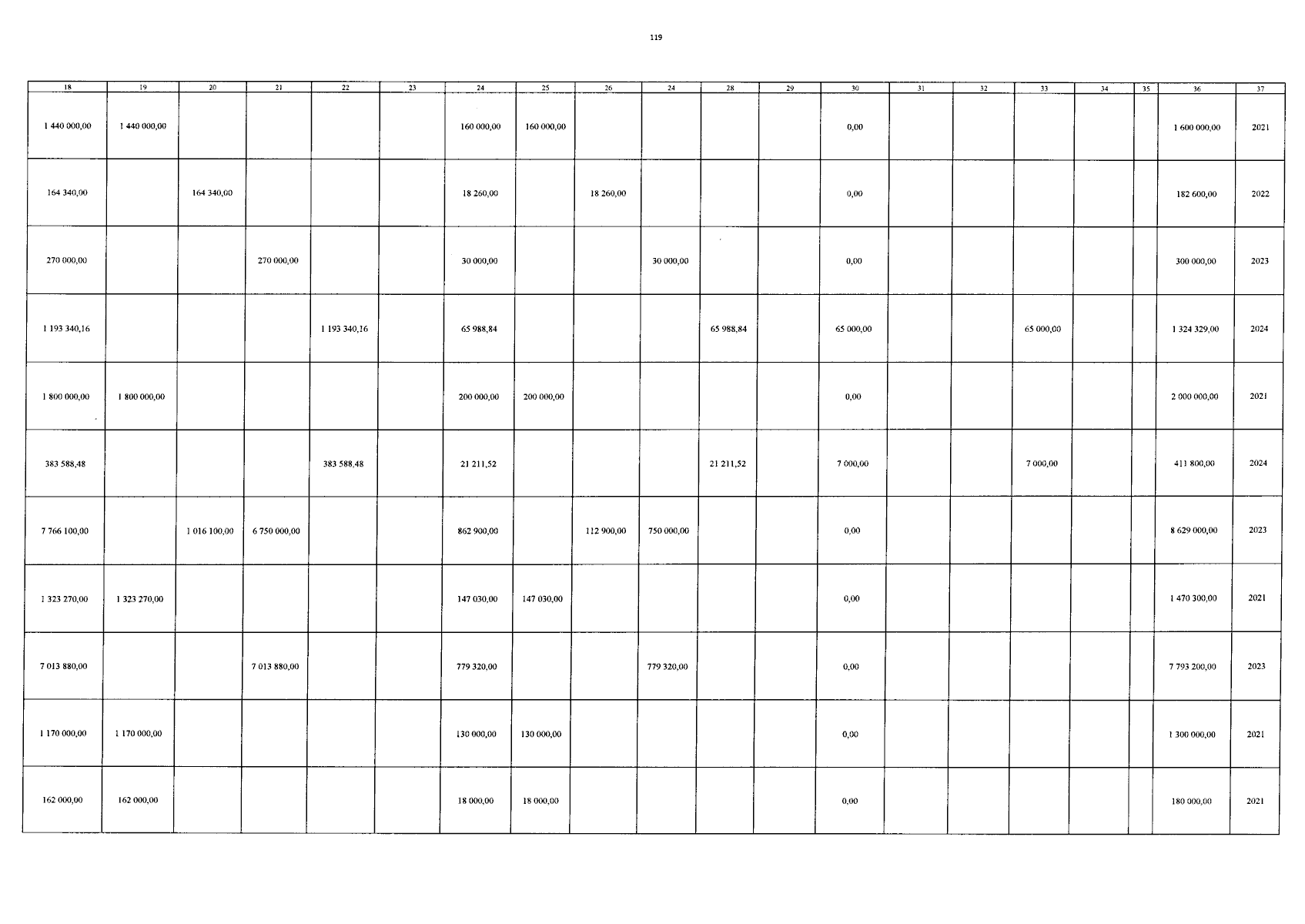 119

| 18 | 19 | 20 | 21 | 22 | 23 | 24 | 25 | 26 | 24 | 28 | 29 | 30 | 31 | 32 | 33 | 34 | 35 | 36 | 37 |
|---|---|---|---|---|---|---|---|---|---|---|---|---|---|---|---|---|---|---|---|
| 1 440 000,00 | 1 440 000,00 | | | | | 160 000,00 | 160 000,00 | | | | | 0,00 | | | | | | 1 600 000,00 | 2021 |
| 164 340,00 | | 164 340,00 | | | | 18 260,00 | | 18 260,00 | | | | 0,00 | | | | | | 182 600,00 | 2022 |
| 270 000,00 | | | 270 000,00 | | | 30 000,00 | | | 30 000,00 | | | 0,00 | | | | | | 300 000,00 | 2023 |
| 1 193 340,16 | | | | 1 193 340,16 | | 65 988,84 | | | | 65 988,84 | | 65 000,00 | | | 65 000,00 | | | 1 324 329,00 | 2024 |
| 1 800 000,00 | 1 800 000,00 | | | | | 200 000,00 | 200 000,00 | | | | | 0,00 | | | | | | 2 000 000,00 | 2021 |
| 383 588,48 | | | | 383 588,48 | | 21 211,52 | | | | 21 211,52 | | 7 000,00 | | | 7 000,00 | | | 411 800,00 | 2024 |
| 7 766 100,00 | | 1 016 100,00 | 6 750 000,00 | | | 862 900,00 | | 112 900,00 | 750 000,00 | | | 0,00 | | | | | | 8 629 000,00 | 2023 |
| 1 323 270,00 | 1 323 270,00 | | | | | 147 030,00 | 147 030,00 | | | | | 0,00 | | | | | | 1 470 300,00 | 2021 |
| 7 013 880,00 | | | 7 013 880,00 | | | 779 320,00 | | | 779 320,00 | | | 0,00 | | | | | | 7 793 200,00 | 2023 |
| 1 170 000,00 | 1 170 000,00 | | | | | 130 000,00 | 130 000,00 | | | | | 0,00 | | | | | | 1 300 000,00 | 2021 |
| 162 000,00 | 162 000,00 | | | | | 18 000,00 | 18 000,00 | | | | | 0,00 | | | | | | 180 000,00 | 2021 |